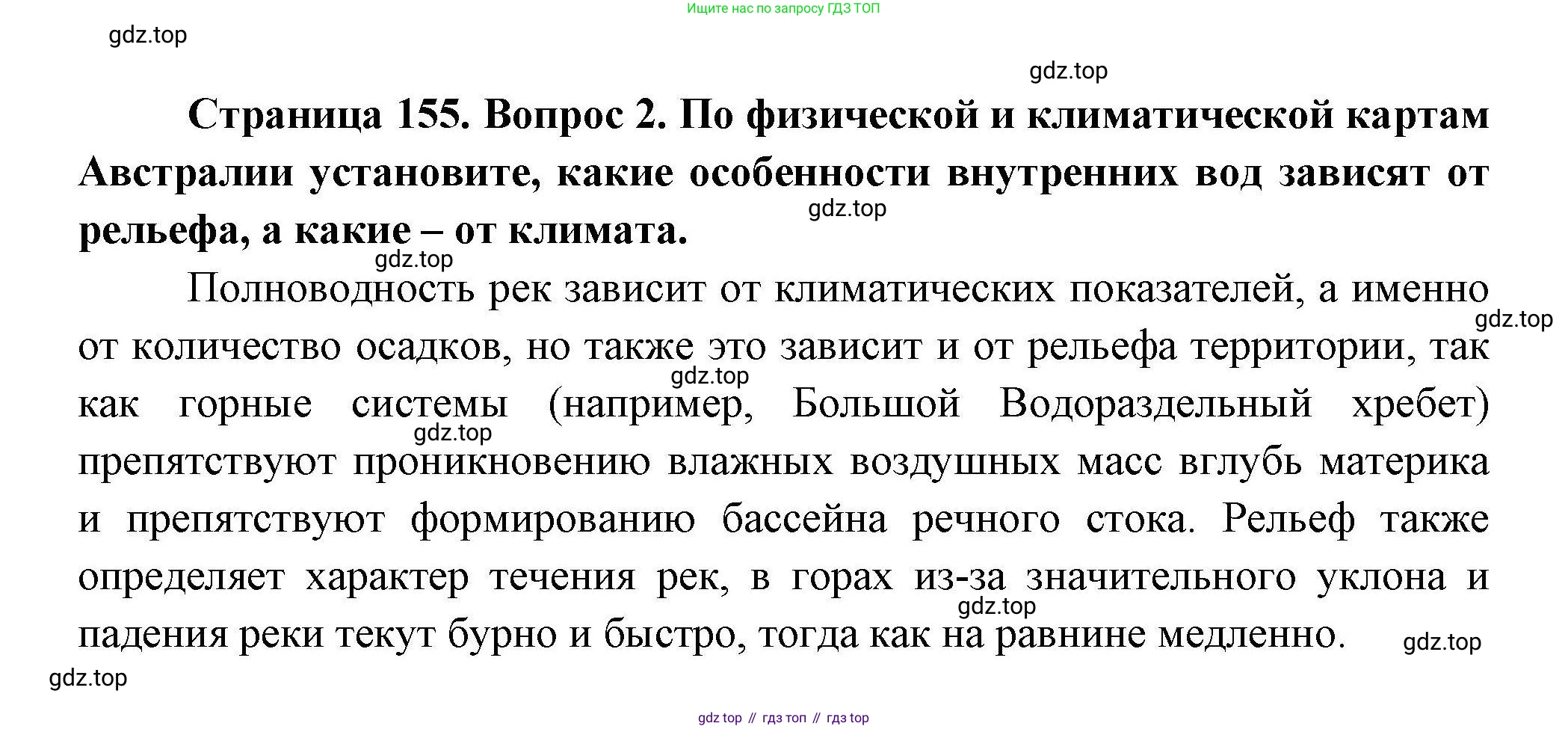 Ищите нас по запросу ГДЗ ТОП

gdz.top

gdz.top

**Страница 155. Вопрос 2. По физической и климатической картам Австралии установите, какие особенности внутренних вод зависят от рельефа, а какие – от климата.**

gdz.top

gdz.top

Полноводность рек зависит от климатических показателей, а именно от количество осадков, но также это зависит и от рельефа территории, так как горные системы (например, Большой Водораздельный хребет) препятствуют проникновению влажных воздушных масс вглубь материка и препятствуют формированию бассейна речного стока. Рельеф также определяет характер течения рек, в горах из-за значительного уклона и падения реки текут бурно и быстро, тогда как на равнине медленно.

gdz.top

gdz.top

gdz.top

gdz.top

gdz.top

gdz.top

gdz top // гдз топ // гдз top